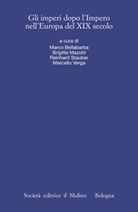 Gli imperi dopo l'Impero
nell'Europa del XIX secolo

a cura di
Marco Bellabarba
Brigitte Mazohl
Reinhard Stauber
Marcello Verga

Società editrice il Mulino Bologna